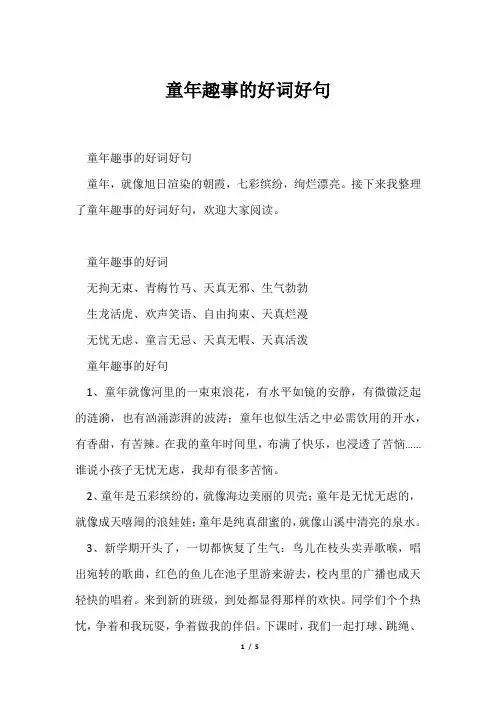 童年趣事的好词好句

童年趣事的好词好句

童年，就像旭日渲染的朝霞，七彩缤纷，绚烂漂亮。接下来我整理了童年趣事的好词好句，欢迎大家阅读。

童年趣事的好词

无拘无束、青梅竹马、天真无邪、生气勃勃

生龙活虎、欢声笑语、自由拘束、天真烂漫

无忧无虑、童言无忌、天真无暇、天真活泼

童年趣事的好句

1、童年就像河里的一束束浪花，有水平如镜的安静，有微微泛起的涟漪，也有汹涌澎湃的波涛；童年也似生活之中必需饮用的开水，有香甜，有苦辣。在我的童年时间里，布满了快乐，也浸透了苦恼……谁说小孩子无忧无虑，我却有很多苦恼。

2、童年是五彩缤纷的，就像海边美丽的贝壳；童年是无忧无虑的，就像成天嘻闹的浪娃娃；童年是纯真甜蜜的，就像山溪中清亮的泉水。

3、新学期开头了，一切都恢复了生气：鸟儿在枝头卖弄歌喉，唱出宛转的歌曲，红色的鱼儿在池子里游来游去，校内里的广播也成天轻快的唱着。来到新的班级，到处都显得那样的欢快。同学们个个热忱，争着和我玩耍，争着做我的伴侣。下课时，我们一起打球、跳绳、

1 / 5